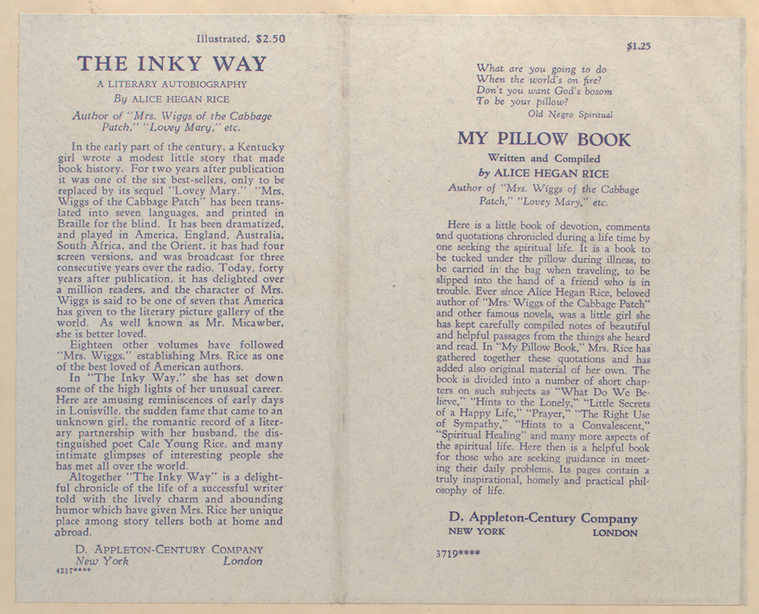 Illustrated, $2.50

THE INKY WAY

A LITERARY AUTOBIOGRAPHY

By ALICE HEGAN RICE

Author of "Mrs. Wiggs of the Cabbage Patch," "Lovey Mary," etc.

In the early part of the century, a Kentucky girl wrote a modest little story that made book history. For two years after publication it was one of the six best-sellers, only to be replaced by its sequel "Lovey Mary." "Mrs. Wiggs of the Cabbage Patch" has been translated into seven languages, and printed in Braille for the blind. It has been dramatized, and played in America, England, Australia, South Africa, and the Orient, it has had four screen versions, and was broadcast for three consecutive years over the radio. Today, forty years after publication, it has delighted over a million readers, and the character of Mrs. Wiggs is said to be one of seven that America has given to the literary picture gallery of the world. As well known as Mr. Micawber, she is better loved.

Eighteen other volumes have followed "Mrs. Wiggs," establishing Mrs. Rice as one of the best loved of American authors.

In "The Inky Way," she has set down some of the high lights of her unusual career. Here are amusing reminiscences of early days in Louisville, the sudden fame that came to an unknown girl, the romantic record of a literary partnership with her husband, the distinguished poet Cale Young Rice, and many intimate glimpses of interesting people she has met all over the world.

Altogether "The Inky Way" is a delightful chronicle of the life of a successful writer told with the lively charm and abounding humor which have given Mrs. Rice her unique place among story tellers both at home and abroad.

D. APPLETON-CENTURY COMPANY
New York London
4217****

$1.25

What are you going to do
When the world's on fire?
Don't you want God's bosom
To be your pillow?
Old Negro Spiritual

MY PILLOW BOOK

Written and Compiled
by ALICE HEGAN RICE

Author of "Mrs. Wiggs of the Cabbage Patch," "Lovey Mary," etc.

Here is a little book of devotion, comments and quotations chronicled during a life time by one seeking the spiritual life. It is a book to be tucked under the pillow during illness, to be carried in the bag when traveling, to be slipped into the hand of a friend who is in trouble. Ever since Alice Hegan Rice, beloved author of "Mrs. Wiggs of the Cabbage Patch" and other famous novels, was a little girl she has kept carefully compiled notes of beautiful and helpful passages from the things she heard and read. In "My Pillow Book," Mrs. Rice has gathered together these quotations and has added also original material of her own. The book is divided into a number of short chapters on such subjects as "What Do We Believe," "Hints to the Lonely," "Little Secrets of a Happy Life," "Prayer," "The Right Use of Sympathy," "Hints to a Convalescent," "Spiritual Healing" and many more aspects of the spiritual life. Here then is a helpful book for those who are seeking guidance in meeting their daily problems. Its pages contain a truly inspirational, homely and practical philosophy of life.

D. Appleton-Century Company
NEW YORK LONDON

3719****